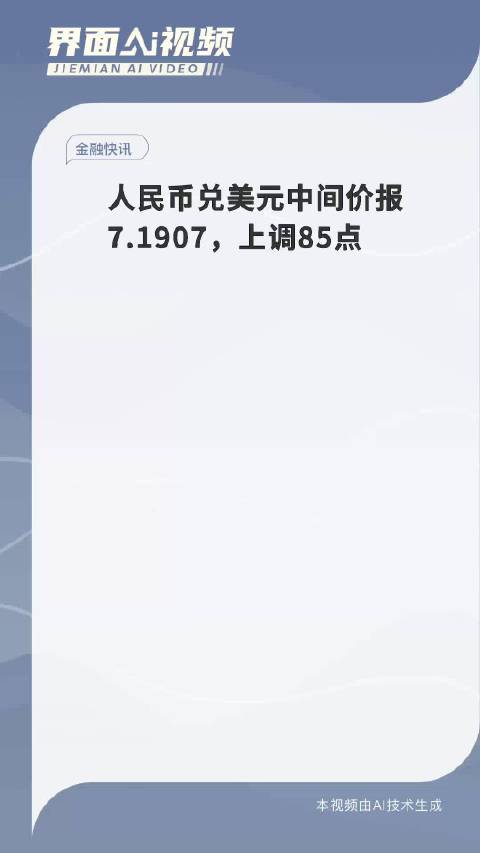 界面AI视频
JIEMIAN AI VIDEO

金融快讯

人民币兑美元中间价报7.1907，上调85点

本视频由AI技术生成